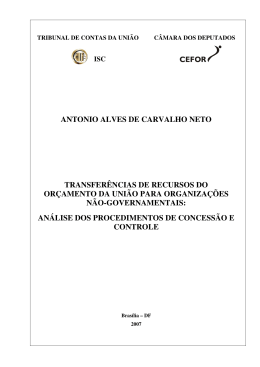 TRIBUNAL DE CONTAS DA UNIÃO

ISC

CÂMARA DOS DEPUTADOS

CEFOR

ANTONIO ALVES DE CARVALHO NETO

TRANSFERÊNCIAS DE RECURSOS DO ORÇAMENTO DA UNIÃO PARA ORGANIZAÇÕES NÃO-GOVERNAMENTAIS:

ANÁLISE DOS PROCEDIMENTOS DE CONCESSÃO E CONTROLE

Brasília – DF
2007